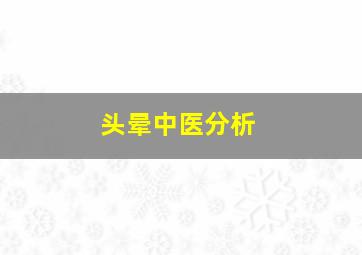 头晕中医分析